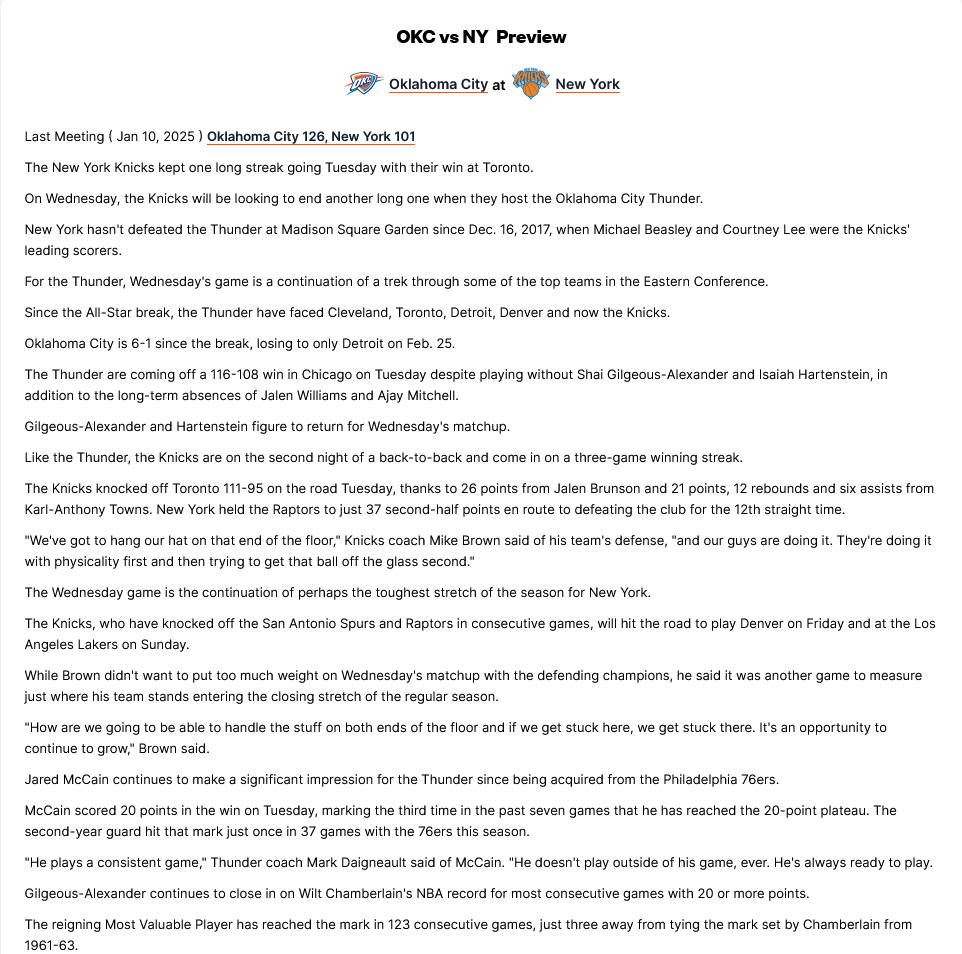 OKC vs NY Preview

Oklahoma City at New York

Last Meeting ( Jan 10, 2025 ) Oklahoma City 126, New York 101

The New York Knicks kept one long streak going Tuesday with their win at Toronto.

On Wednesday, the Knicks will be looking to end another long one when they host the Oklahoma City Thunder.

New York hasn't defeated the Thunder at Madison Square Garden since Dec. 16, 2017, when Michael Beasley and Courtney Lee were the Knicks' leading scorers.

For the Thunder, Wednesday's game is a continuation of a trek through some of the top teams in the Eastern Conference.

Since the All-Star break, the Thunder have faced Cleveland, Toronto, Detroit, Denver and now the Knicks.

Oklahoma City is 6-1 since the break, losing to only Detroit on Feb. 25.

The Thunder are coming off a 116-108 win in Chicago on Tuesday despite playing without Shai Gilgeous-Alexander and Isaiah Hartenstein, in addition to the long-term absences of Jalen Williams and Ajay Mitchell.

Gilgeous-Alexander and Hartenstein figure to return for Wednesday's matchup.

Like the Thunder, the Knicks are on the second night of a back-to-back and come in on a three-game winning streak.

The Knicks knocked off Toronto 111-95 on the road Tuesday, thanks to 26 points from Jalen Brunson and 21 points, 12 rebounds and six assists from Karl-Anthony Towns. New York held the Raptors to just 37 second-half points en route to defeating the club for the 12th straight time.

"We've got to hang our hat on that end of the floor," Knicks coach Mike Brown said of his team's defense, "and our guys are doing it. They're doing it with physicality first and then trying to get that ball off the glass second."

The Wednesday game is the continuation of perhaps the toughest stretch of the season for New York.

The Knicks, who have knocked off the San Antonio Spurs and Raptors in consecutive games, will hit the road to play Denver on Friday and at the Los Angeles Lakers on Sunday.

While Brown didn't want to put too much weight on Wednesday's matchup with the defending champions, he said it was another game to measure just where his team stands entering the closing stretch of the regular season.

"How are we going to be able to handle the stuff on both ends of the floor and if we get stuck here, we get stuck there. It's an opportunity to continue to grow," Brown said.

Jared McCain continues to make a significant impression for the Thunder since being acquired from the Philadelphia 76ers.

McCain scored 20 points in the win on Tuesday, marking the third time in the past seven games that he has reached the 20-point plateau. The second-year guard hit that mark just once in 37 games with the 76ers this season.

"He plays a consistent game," Thunder coach Mark Daigneault said of McCain. "He doesn't play outside of his game, ever. He's always ready to play.

Gilgeous-Alexander continues to close in on Wilt Chamberlain's NBA record for most consecutive games with 20 or more points.

The reigning Most Valuable Player has reached the mark in 123 consecutive games, just three away from tying the mark set by Chamberlain from 1961-63.